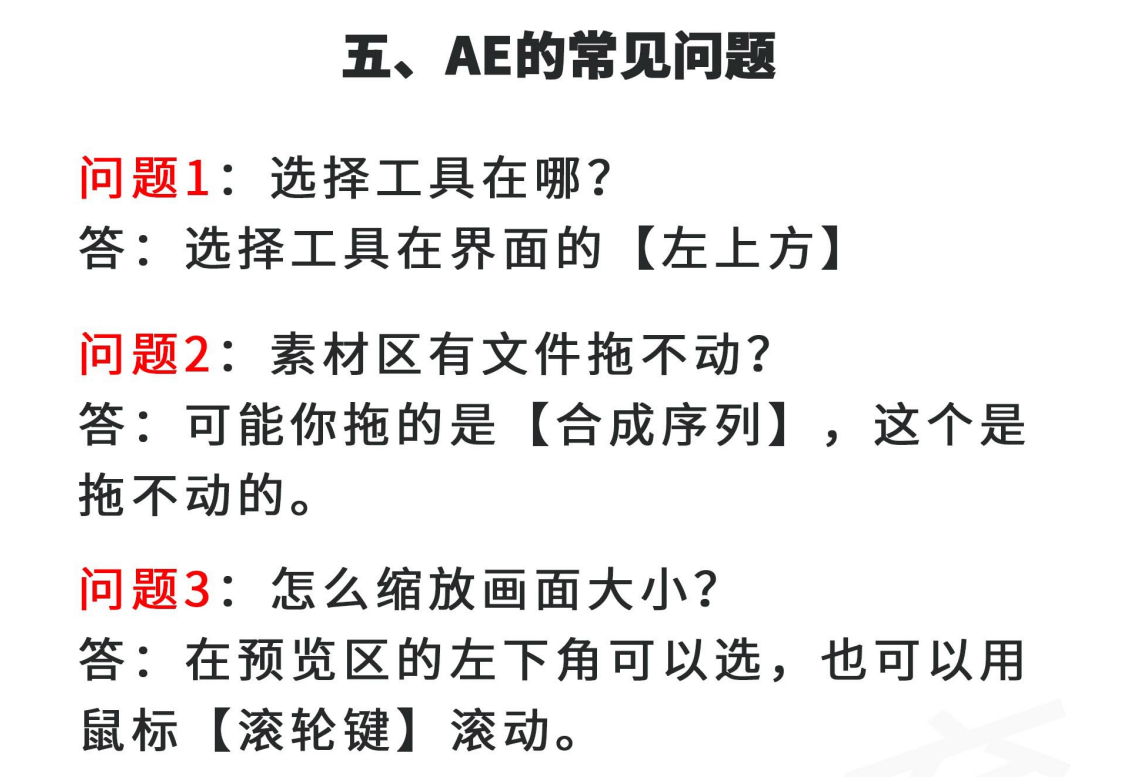 五、AE的常见问题

问题1：选择工具在哪？
答：选择工具在界面的【左上方】

问题2：素材区有文件拖不动？
答：可能你拖的是【合成序列】，这个是拖不动的。

问题3：怎么缩放画面大小？
答：在预览区的左下角可以选，也可以用鼠标【滚轮键】滚动。